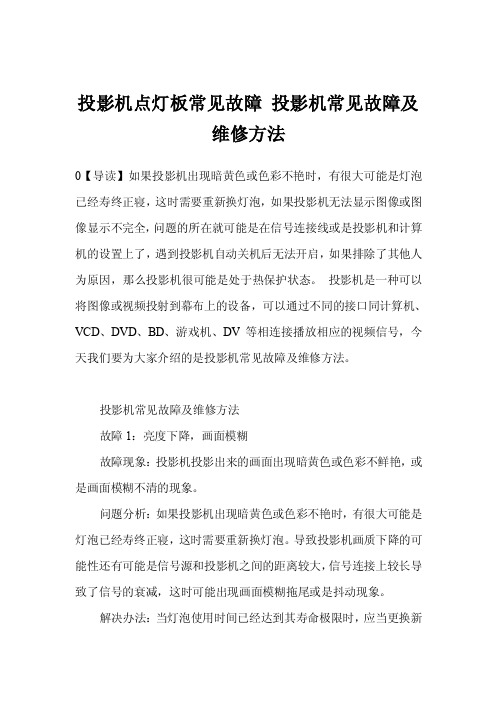 投影机点灯板常见故障 投影机常见故障及维修方法

0【导读】如果投影机出现暗黄色或色彩不艳时，有很大可能是灯泡已经寿终正寝，这时需要重新换灯泡，如果投影机无法显示图像或图像显示不完全，问题的所在就可能是在信号连接线或是投影机和计算机的设置上了，遇到投影机自动关机后无法开启，如果排除了其他人为原因，那么投影机很可能是处于热保护状态。 投影机是一种可以将图像或视频投射到幕布上的设备，可以通过不同的接口同计算机、VCD、DVD、BD、游戏机、DV 等相连接播放相应的视频信号，今天我们要为大家介绍的是投影机常见故障及维修方法。

投影机常见故障及维修方法

故障 1：亮度下降，画面模糊

故障现象：投影机投影出来的画面出现暗黄色或色彩不鲜艳，或是画面模糊不清的现象。

问题分析：如果投影机出现暗黄色或色彩不艳时，有很大可能是灯泡已经寿终正寝，这时需要重新换灯泡。导致投影机画质下降的可能性还有可能是信号源和投影机之间的距离较大，信号连接上较长导致了信号的衰减，这时可能出现画面模糊拖尾或是抖动现象。

解决办法：当灯泡使用时间已经达到其寿命极限时，应当更换新